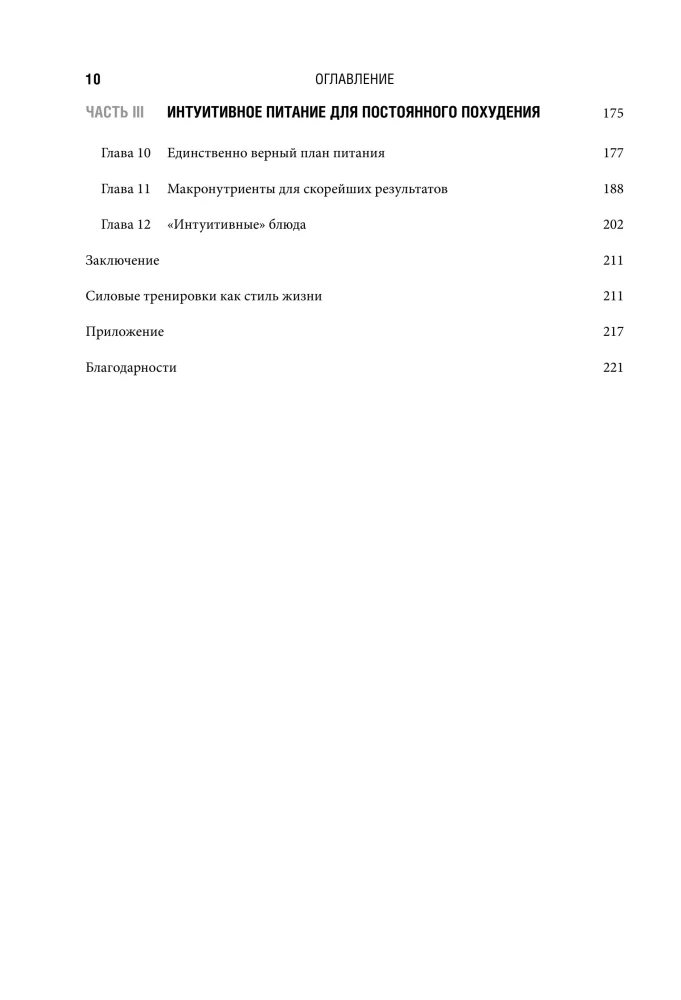 10 ОГЛАВЛЕНИЕ

ЧАСТЬ III ИНТУИТИВНОЕ ПИТАНИЕ ДЛЯ ПОСТОЯННОГО ПОХУДЕНИЯ 175

Глава 10 Единственно верный план питания 177

Глава 11 Макронутриенты для скорейших результатов 188

Глава 12 «Интуитивные» блюда 202

Заключение 211

Силовые тренировки как стиль жизни 211

Приложение 217

Благодарности 221